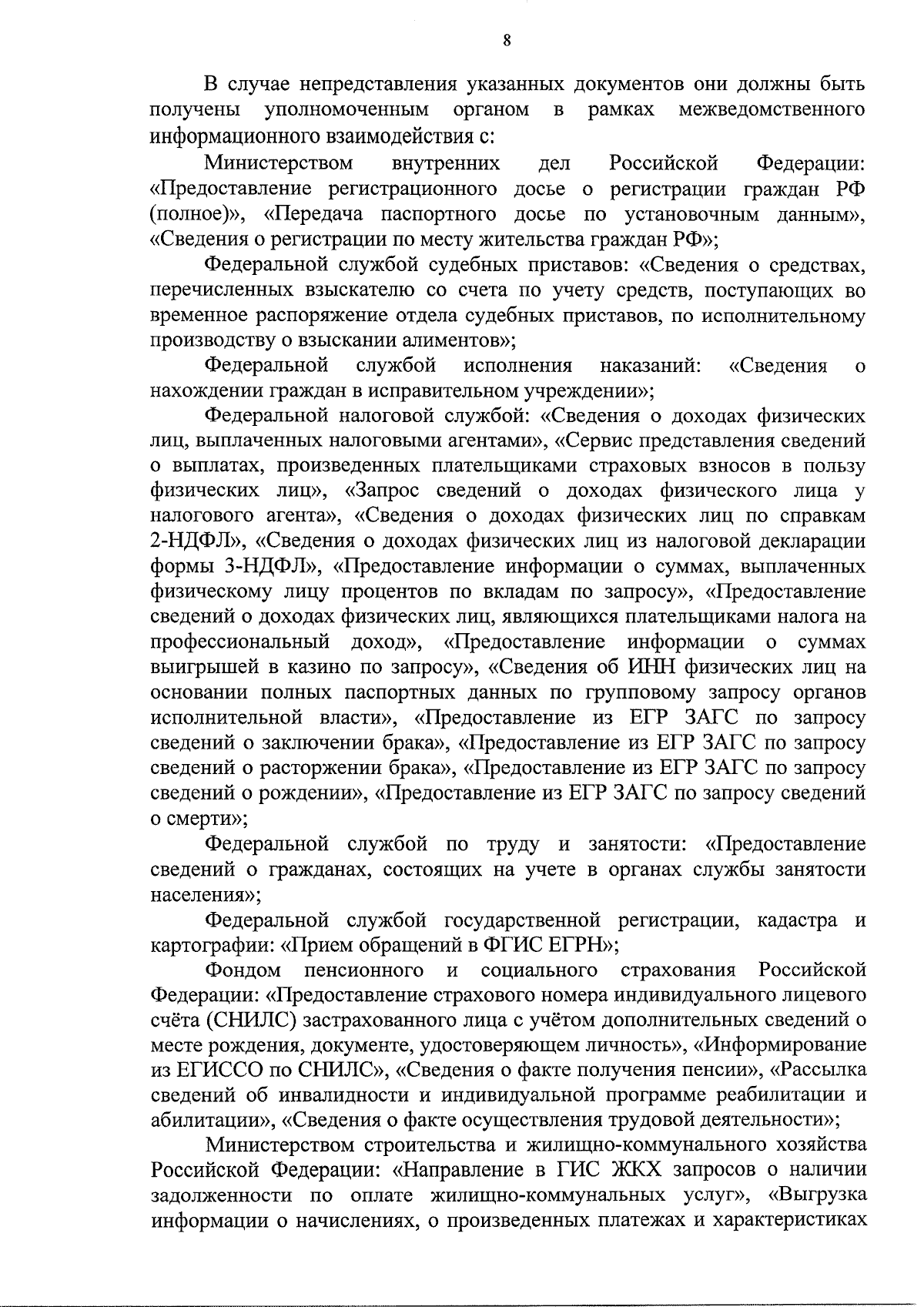 8

В случае непредставления указанных документов они должны быть получены уполномоченным органом в рамках межведомственного информационного взаимодействия с:

Министерством внутренних дел Российской Федерации: «Предоставление регистрационного досье о регистрации граждан РФ (полное)», «Передача паспортного досье по установочным данным», «Сведения о регистрации по месту жительства граждан РФ»;

Федеральной службой судебных приставов: «Сведения о средствах, перечисленных взыскателю со счета по учету средств, поступающих во временное распоряжение отдела судебных приставов, по исполнительному производству о взыскании алиментов»;

Федеральной службой исполнения наказаний: «Сведения о нахождении граждан в исправительном учреждении»;

Федеральной налоговой службой: «Сведения о доходах физических лиц, выплаченных налоговыми агентами», «Сервис представления сведений о выплатах, произведенных плательщиками страховых взносов в пользу физических лиц», «Запрос сведений о доходах физического лица у налогового агента», «Сведения о доходах физических лиц по справкам 2-НДФЛ», «Сведения о доходах физических лиц из налоговой декларации формы 3-НДФЛ», «Предоставление информации о суммах, выплаченных физическому лицу процентов по вкладам по запросу», «Предоставление сведений о доходах физических лиц, являющихся плательщиками налога на профессиональный доход», «Предоставление информации о суммах выигрышей в казино по запросу», «Сведения об ИНН физических лиц на основании полных паспортных данных по групповому запросу органов исполнительной власти», «Предоставление из ЕГР ЗАГС по запросу сведений о заключении брака», «Предоставление из ЕГР ЗАГС по запросу сведений о расторжении брака», «Предоставление из ЕГР ЗАГС по запросу сведений о рождении», «Предоставление из ЕГР ЗАГС по запросу сведений о смерти»;

Федеральной службой по труду и занятости: «Предоставление сведений о гражданах, состоящих на учете в органах службы занятости населения»;

Федеральной службой государственной регистрации, кадастра и картографии: «Прием обращений в ФГИС ЕГРН»;

Фондом пенсионного и социального страхования Российской Федерации: «Предоставление страхового номера индивидуального лицевого счёта (СНИЛС) застрахованного лица с учётом дополнительных сведений о месте рождения, документе, удостоверяющем личность», «Информирование из ЕГИССО по СНИЛС», «Сведения о факте получения пенсии», «Рассылка сведений об инвалидности и индивидуальной программе реабилитации и абилитации», «Сведения о факте осуществления трудовой деятельности»;

Министерством строительства и жилищно-коммунального хозяйства Российской Федерации: «Направление в ГИС ЖКХ запросов о наличии задолженности по оплате жилищно-коммунальных услуг», «Выгрузка информации о начислениях, о произведенных платежах и характеристиках